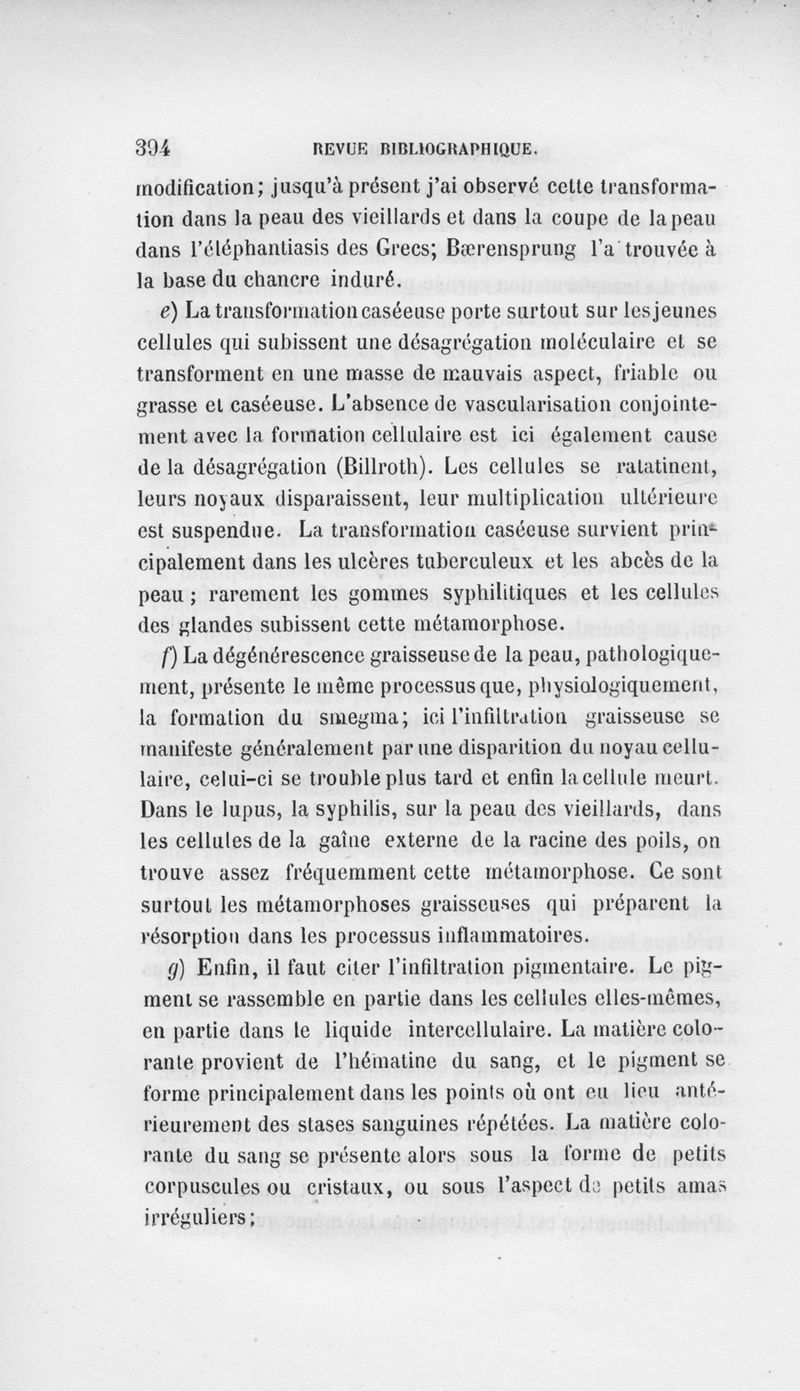 394 REVUE BIBLIOGRAPHIQUE.

modification; jusqu'à présent j'ai observé cette transformation dans la peau des vieillards et dans la coupe de la peau dans l'éléphantiasis des Grecs; Bærensprung l'a trouvée à la base du chancre induré.

e) La transformation caséeuse porte surtout sur les jeunes cellules qui subissent une désagrégation moléculaire et se transforment en une masse de mauvais aspect, friable ou grasse et caséeuse. L'absence de vascularisation conjointement avec la formation cellulaire est ici également cause de la désagrégation (Billroth). Les cellules se ratatinent, leurs noyaux disparaissent, leur multiplication ultérieure est suspendue. La transformation caséeuse survient principalement dans les ulcères tuberculeux et les abcès de la peau ; rarement les gommes syphilitiques et les cellules des glandes subissent cette métamorphose.

f) La dégénérescence graisseuse de la peau, pathologiquement, présente le même processus que, physiologiquement, la formation du smegma; ici l'infiltration graisseuse se manifeste généralement par une disparition du noyau cellulaire, celui-ci se trouble plus tard et enfin la cellule meurt. Dans le lupus, la syphilis, sur la peau des vieillards, dans les cellules de la gaîne externe de la racine des poils, on trouve assez fréquemment cette métamorphose. Ce sont surtout les métamorphoses graisseuses qui préparent la résorption dans les processus inflammatoires.

g) Enfin, il faut citer l'infiltration pigmentaire. Le pigment se rassemble en partie dans les cellules elles-mêmes, en partie dans le liquide intercellulaire. La matière colorante provient de l'hématine du sang, et le pigment se forme principalement dans les points où ont eu lieu antérieurement des stases sanguines répétées. La matière colorante du sang se présente alors sous la forme de petits corpuscules ou cristaux, ou sous l'aspect de petits amas irréguliers;